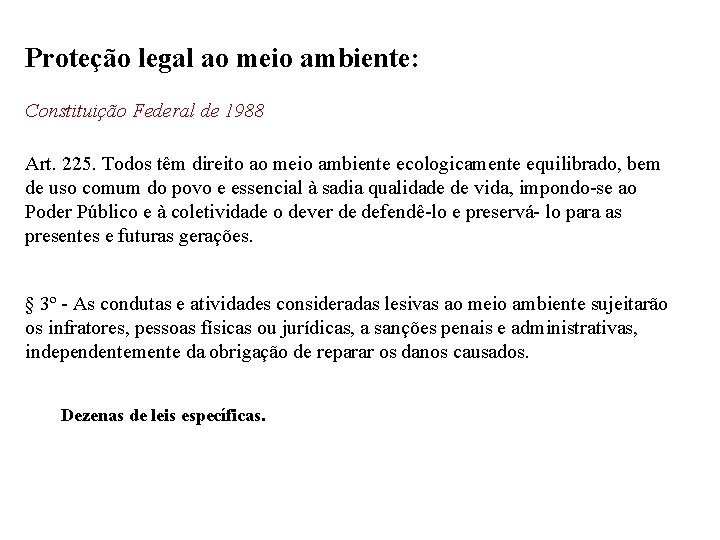 Proteção legal ao meio ambiente:

Constituição Federal de 1988

Art. 225. Todos têm direito ao meio ambiente ecologicamente equilibrado, bem de uso comum do povo e essencial à sadia qualidade de vida, impondo-se ao Poder Público e à coletividade o dever de defendê-lo e preservá- lo para as presentes e futuras gerações.

§ 3º - As condutas e atividades consideradas lesivas ao meio ambiente sujeitarão os infratores, pessoas físicas ou jurídicas, a sanções penais e administrativas, independentemente da obrigação de reparar os danos causados.

Dezenas de leis específicas.